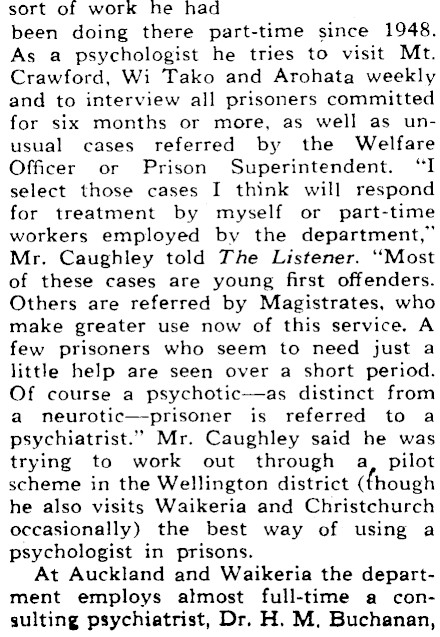 sort of work he had been doing there part-time since 1948. As a psychologist he tries to visit Mt. Crawford, Wi Tako and Arohata weekly and to interview all prisoners committed for six months or more, as well as unusual cases referred by the Welfare Officer or Prison Superintendent. "I select those cases I think will respond for treatment by myself or part-time workers employed by the department," Mr. Caughley told The Listener. "Most of these cases are young first offenders. Others are referred by Magistrates, who make greater use now of this service. A few prisoners who seem to need just a little help are seen over a short period. Of course a psychotic—as distinct from a neurotic—prisoner is referred to a psychiatrist." Mr. Caughley said he was trying to work out through a pilot scheme in the Wellington district (though he also visits Waikeria and Christchurch occasionally) the best way of using a psychologist in prisons.

At Auckland and Waikeria the department employs almost full-time a consulting psychiatrist, Dr. H. M. Buchanan,